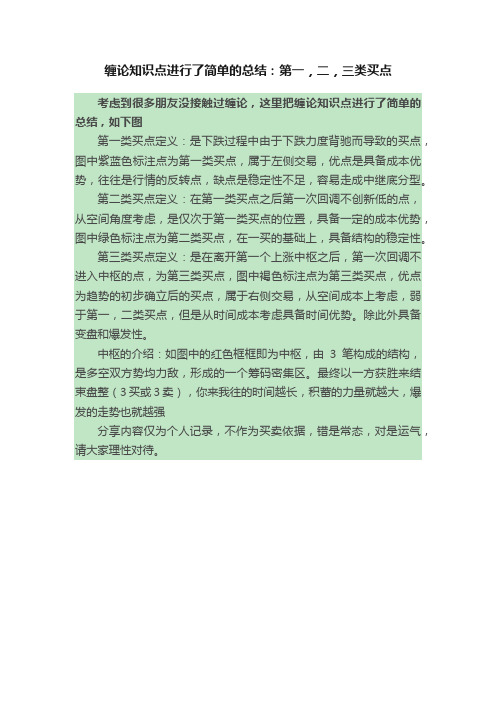 缠论知识点进行了简单的总结：第一，二，三类买点

考虑到很多朋友没接触过缠论，这里把缠论知识点进行了简单的总结，如下图

第一类买点定义：是下跌过程中由于下跌力度背驰而导致的买点，图中紫蓝色标注点为第一类买点，属于左侧交易，优点是具备成本优势，往往是行情的反转点，缺点是稳定性不足，容易走成中继底分型。

第二类买点定义：在第一类买点之后第一次回调不创新低的点，从空间角度考虑，是仅次于第一类买点的位置，具备一定的成本优势，图中绿色标注点为第二类买点，在一买的基础上，具备结构的稳定性。

第三类买点定义：是在离开第一个上涨中枢之后，第一次回调不进入中枢的点，为第三类买点，图中褐色标注点为第三类买点，优点为趋势的初步确立后的买点，属于右侧交易，从空间成本上考虑，弱于第一，二类买点，但是从时间成本考虑具备时间优势。除此外具备变盘和爆发性。

中枢的介绍：如图中的红色框框即为中枢，由 3 笔构成的结构，是多空双方势均力敌，形成的一个筹码密集区。最终以一方获胜来结束盘整（3买或3卖），你来我往的时间越长，积蓄的力量就越大，爆发的走势也就越强

分享内容仅为个人记录，不作为买卖依据，错是常态，对是运气，请大家理性对待。